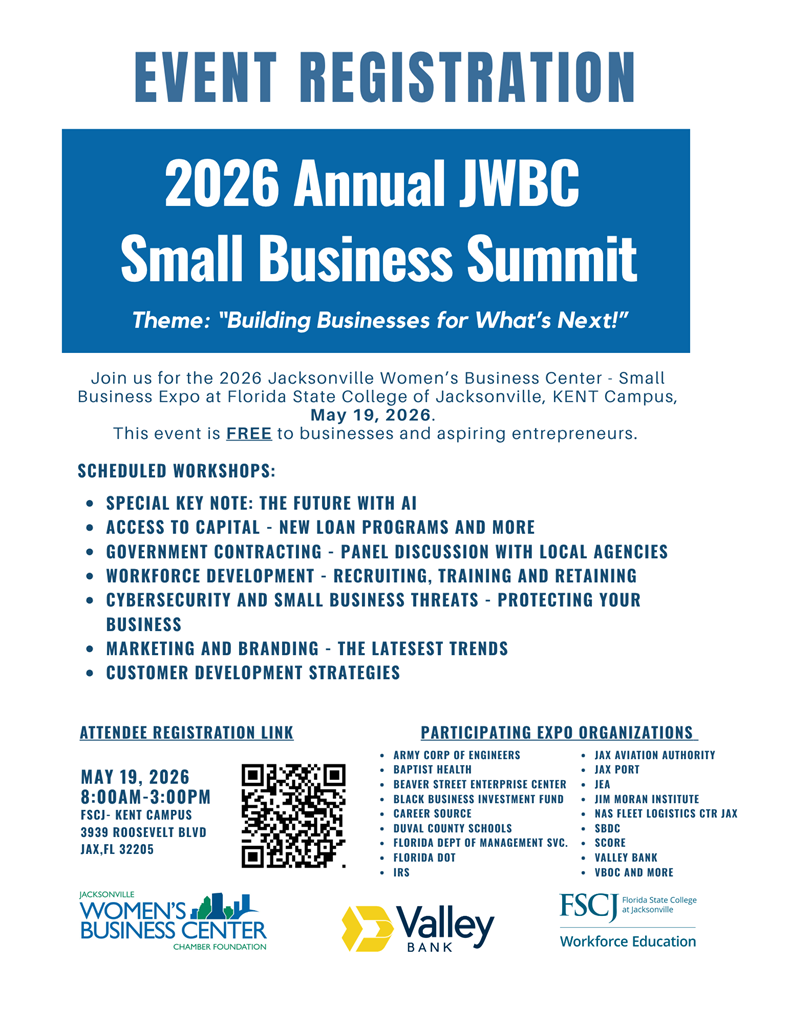 EVENT REGISTRATION

2026 Annual JWBC Small Business Summit

Theme: "Building Businesses for What's Next!"

Join us for the 2026 Jacksonville Women's Business Center - Small Business Expo at Florida State College of Jacksonville, KENT Campus, May 19, 2026.
This event is FREE to businesses and aspiring entrepreneurs.

SCHEDULED WORKSHOPS:

- SPECIAL KEY NOTE: THE FUTURE WITH AI
- ACCESS TO CAPITAL - NEW LOAN PROGRAMS AND MORE
- GOVERNMENT CONTRACTING - PANEL DISCUSSION WITH LOCAL AGENCIES
- WORKFORCE DEVELOPMENT - RECRUITING, TRAINING AND RETAINING
- CYBERSECURITY AND SMALL BUSINESS THREATS - PROTECTING YOUR BUSINESS
- MARKETING AND BRANDING - THE LATESEST TRENDS
- CUSTOMER DEVELOPMENT STRATEGIES

ATTENDEE REGISTRATION LINK

MAY 19, 2026
8:00AM-3:00PM
FSCJ- KENT CAMPUS
3939 ROOSEVELT BLVD
JAX,FL 32205

PARTICIPATING EXPO ORGANIZATIONS

- ARMY CORP OF ENGINEERS
- BAPTIST HEALTH
- BEAVER STREET ENTERPRISE CENTER
- BLACK BUSINESS INVESTMENT FUND
- CAREER SOURCE
- DUVAL COUNTY SCHOOLS
- FLORIDA DEPT OF MANAGEMENT SVC.
- FLORIDA DOT
- IRS

- JAX AVIATION AUTHORITY
- JAX PORT
- JEA
- JIM MORAN INSTITUTE
- NAS FLEET LOGISTICS CTR JAX
- SBDC
- SCORE
- VALLEY BANK
- VBOC AND MORE

JACKSONVILLE WOMEN'S BUSINESS CENTER CHAMBER FOUNDATION

Valley BANK

FSCJ Florida State College at Jacksonville
Workforce Education